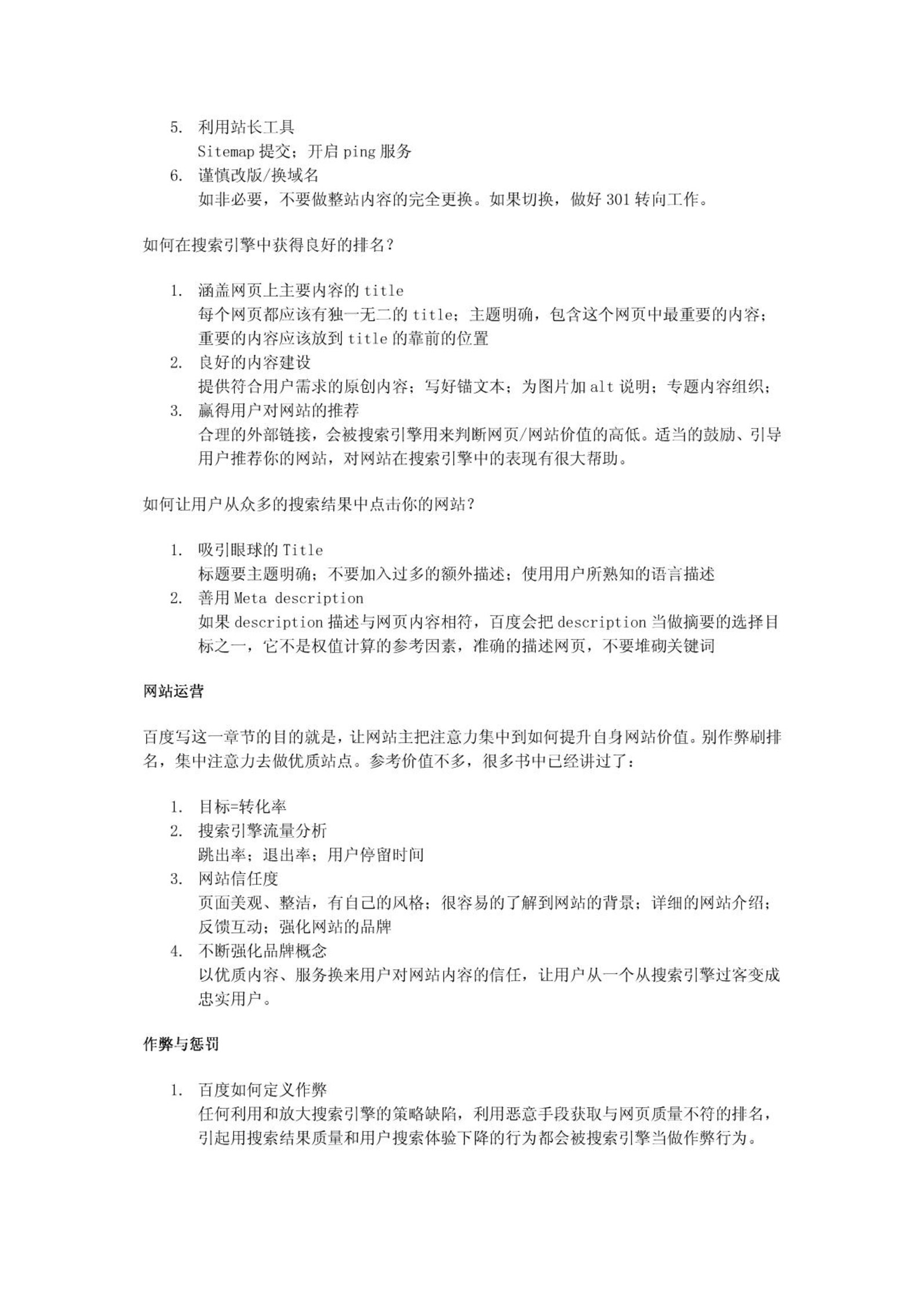 5. 利用站长工具
Sitemap 提交；开启 ping 服务
6. 谨慎改版/换域名
如非必要，不要做整站内容的完全更换。如果切换，做好 301 转向工作。

如何在搜索引擎中获得良好的排名？

1. 涵盖网页上主要内容的 title
每个网页都应该有独一无二的 title；主题明确，包含这个网页中最重要的内容；重要的内容应该放到 title 的靠前的位置
2. 良好的内容建设
提供符合用户需求的原创内容；写好锚文本；为图片加 alt 说明；专题内容组织；
3. 赢得用户对网站的推荐
合理的外部链接，会被搜索引擎用来判断网页/网站价值的高低。适当的鼓励、引导用户推荐你的网站，对网站在搜索引擎中的表现有很大帮助。

如何让用户从众多的搜索结果中点击你的网站？

1. 吸引眼球的 Title
标题要主题明确；不要加入过多的额外描述；使用用户所熟知的语言描述
2. 善用 Meta description
如果 description 描述与网页内容相符，百度会把 description 当做摘要的选择目标之一，它不是权值计算的参考因素，准确的描述网页，不要堆砌关键词

网站运营

百度写这一章节的目的就是，让网站主把注意力集中到如何提升自身网站价值。别作弊刷排名，集中注意力去做优质站点。参考价值不多，很多书中已经讲过了：

1. 目标=转化率
2. 搜索引擎流量分析
跳出率；退出率；用户停留时间
3. 网站信任度
页面美观、整洁，有自己的风格；很容易的了解到网站的背景；详细的网站介绍；反馈互动；强化网站的品牌
4. 不断强化品牌概念
以优质内容、服务换来用户对网站内容的信任，让用户从一个从搜索引擎过客变成忠实用户。

作弊与惩罚

1. 百度如何定义作弊
任何利用和放大搜索引擎的策略缺陷，利用恶意手段获取与网页质量不符的排名，引起用搜索结果质量和用户搜索体验下降的行为都会被搜索引擎当做作弊行为。